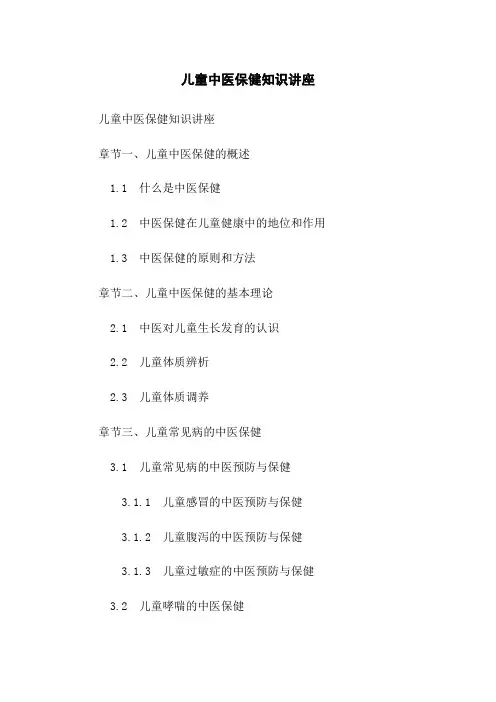 儿童中医保健知识讲座

儿童中医保健知识讲座

章节一、儿童中医保健的概述

1.1 什么是中医保健

1.2 中医保健在儿童健康中的地位和作用

1.3 中医保健的原则和方法

章节二、儿童中医保健的基本理论

2.1 中医对儿童生长发育的认识

2.2 儿童体质辨析

2.3 儿童体质调养

章节三、儿童常见病的中医保健

3.1 儿童常见病的中医预防与保健

3.1.1 儿童感冒的中医预防与保健

3.1.2 儿童腹泻的中医预防与保健

3.1.3 儿童过敏症的中医预防与保健

3.2 儿童哮喘的中医保健